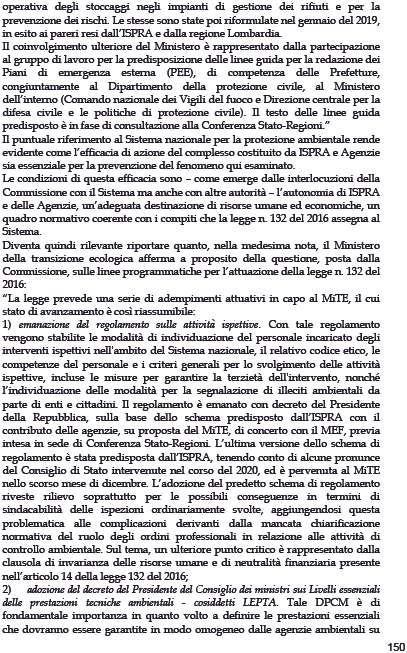 operativa degli stoccaggi negli impianti di gestione dei rifiuti e per la prevenzione dei rischi. Le stesse sono state poi riformulate nel gennaio del 2019, in esito ai pareri resi dall'ISPRA e dalla regione Lombardia.
Il coinvolgimento ulteriore del Ministero è rappresentato dalla partecipazione al gruppo di lavoro per la predisposizione delle linee guida per la redazione dei Piani di emergenza esterna (PEE), di competenza delle Prefetture, congiuntamente al Dipartimento della protezione civile, al Ministero dell'interno (Comando nazionale dei Vigili del fuoco e Direzione centrale per la difesa civile e le politiche di protezione civile). Il testo delle linee guida predisposto è in fase di consultazione alla Conferenza Stato-Regioni."
Il puntuale riferimento al Sistema nazionale per la protezione ambientale rende evidente come l'efficacia di azione del complesso costituito da ISPRA e Agenzie sia essenziale per la prevenzione del fenomeno qui esaminato.
Le condizioni di questa efficacia sono – come emerge dalle interlocuzioni della Commissione con il Sistema ma anche con altre autorità – l'autonomia di ISPRA e delle Agenzie, un'adeguata destinazione di risorse umane ed economiche, un quadro normativo coerente con i compiti che la legge n. 132 del 2016 assegna al Sistema.
Diventa quindi rilevante riportare quanto, nella medesima nota, il Ministero della transizione ecologica afferma a proposito della questione, posta dalla Commissione, sulle linee programmatiche per l'attuazione della legge n. 132 del 2016:
"La legge prevede una serie di adempimenti attuativi in capo al MiTE, il cui stato di avanzamento è così riassumibile:
1) emanazione del regolamento sulle attività ispettive. Con tale regolamento vengono stabilite le modalità di individuazione del personale incaricato degli interventi ispettivi nell'ambito del Sistema nazionale, il relativo codice etico, le competenze del personale e i criteri generali per lo svolgimento delle attività ispettive, incluse le misure per garantire la terzietà dell'intervento, nonché l'individuazione delle modalità per la segnalazione di illeciti ambientali da parte di enti e cittadini. Il regolamento è emanato con decreto del Presidente della Repubblica, sulla base dello schema predisposto dall'ISPRA con il contributo delle agenzie, su proposta del MiTE, di concerto con il MEF, previa intesa in sede di Conferenza Stato-Regioni. L'ultima versione dello schema di regolamento è stata predisposta dall'ISPRA, tenendo conto di alcune pronunce del Consiglio di Stato intervenute nel corso del 2020, ed è pervenuta al MiTE nello scorso mese di dicembre. L'adozione del predetto schema di regolamento riveste rilievo soprattutto per le possibili conseguenze in termini di sindacabilità delle ispezioni ordinariamente svolte, aggiungendosi questa problematica alle complicazioni derivanti dalla mancata chiarificazione normativa del ruolo degli ordini professionali in relazione alle attività di controllo ambientale. Sul tema, un ulteriore punto critico è rappresentato dalla clausola di invarianza delle risorse umane e di neutralità finanziaria presente nell'articolo 14 della legge 132 del 2016;
2) adozione del decreto del Presidente del Consiglio dei ministri sui Livelli essenziali delle prestazioni tecniche ambientali - cosiddetti LEPTA. Tale DPCM è di fondamentale importanza in quanto volto a definire le prestazioni essenziali che dovranno essere garantite in modo omogeneo dalle agenzie ambientali su

150